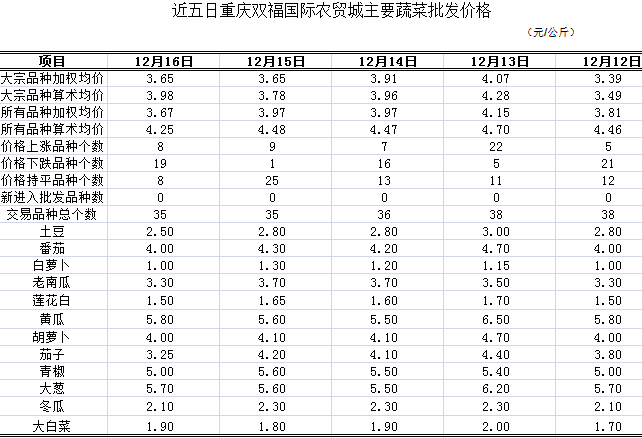 近五日重庆双福国际农贸城主要蔬菜批发价格

（元/公斤）

| 项目 | 12月16日 | 12月15日 | 12月14日 | 12月13日 | 12月12日 |
|---|---|---|---|---|---|
| 大宗品种加权均价 | 3.65 | 3.65 | 3.91 | 4.07 | 3.39 |
| 大宗品种算术均价 | 3.98 | 3.78 | 3.96 | 4.28 | 3.49 |
| 所有品种加权均价 | 3.67 | 3.97 | 3.97 | 4.15 | 3.81 |
| 所有品种算术均价 | 4.25 | 4.48 | 4.47 | 4.70 | 4.46 |
| 价格上涨品种个数 | 8 | 9 | 7 | 22 | 5 |
| 价格下跌品种个数 | 19 | 1 | 16 | 5 | 21 |
| 价格持平品种个数 | 8 | 25 | 13 | 11 | 12 |
| 新进入批发品种数 | 0 | 0 | 0 | 0 | 0 |
| 交易品种总个数 | 35 | 35 | 36 | 38 | 38 |
| 土豆 | 2.50 | 2.80 | 2.80 | 3.00 | 2.80 |
| 番茄 | 4.00 | 4.30 | 4.20 | 4.70 | 4.00 |
| 白萝卜 | 1.00 | 1.30 | 1.20 | 1.15 | 1.00 |
| 老南瓜 | 3.30 | 3.70 | 3.70 | 3.50 | 3.30 |
| 莲花白 | 1.50 | 1.65 | 1.60 | 1.70 | 1.50 |
| 黄瓜 | 5.80 | 5.60 | 5.50 | 6.50 | 5.80 |
| 胡萝卜 | 4.00 | 4.10 | 4.10 | 4.70 | 4.00 |
| 茄子 | 3.25 | 4.20 | 4.10 | 4.40 | 3.80 |
| 青椒 | 5.00 | 5.60 | 5.50 | 5.40 | 5.00 |
| 大葱 | 5.70 | 5.60 | 5.50 | 6.20 | 5.70 |
| 冬瓜 | 2.10 | 2.30 | 2.30 | 2.30 | 2.10 |
| 大白菜 | 1.90 | 1.80 | 1.90 | 2.00 | 1.70 |